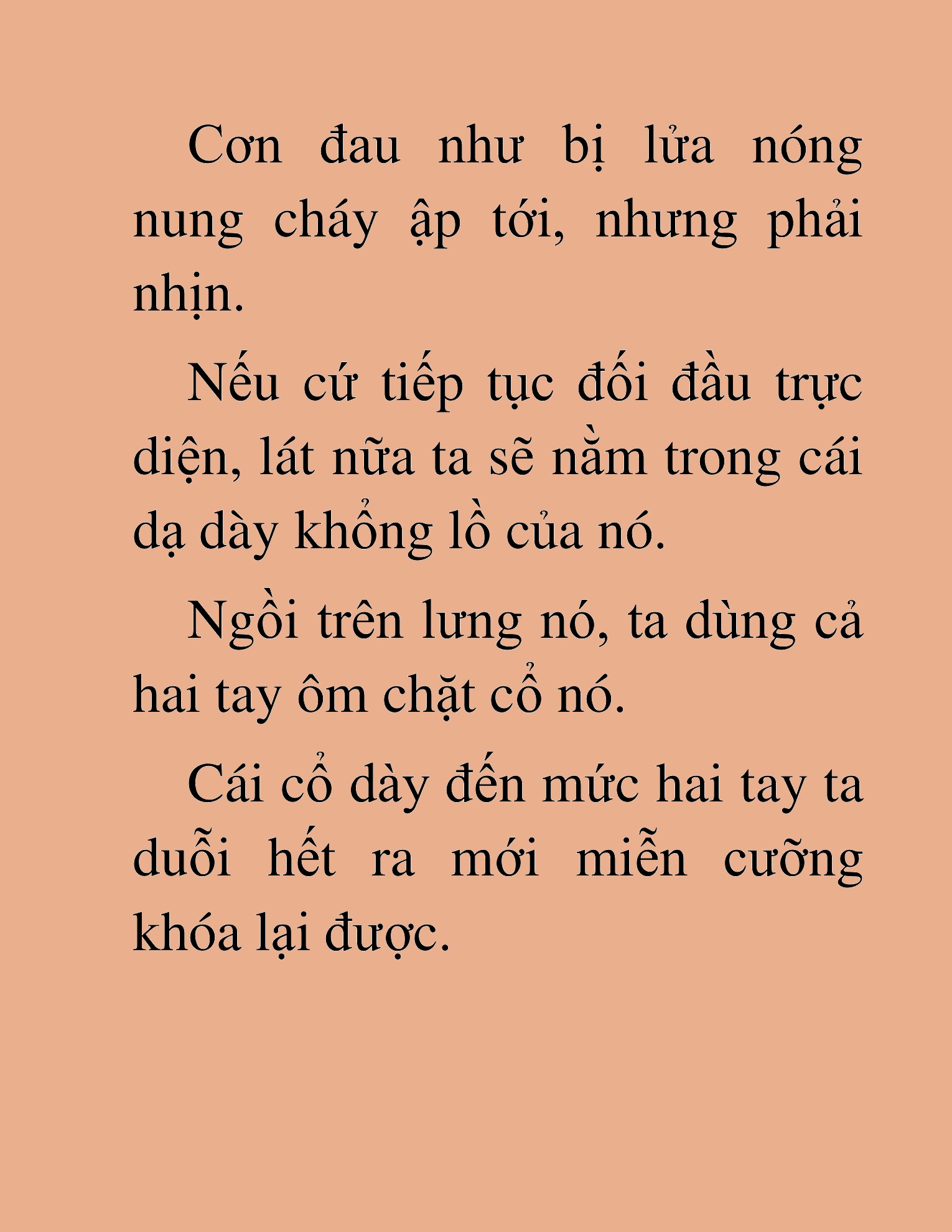 Cơn đau như bị lửa nóng nung cháy ập tới, nhưng phải nhịn.

Nếu cứ tiếp tục đối đầu trực diện, lát nữa ta sẽ nằm trong cái dạ dày khổng lồ của nó.

Ngồi trên lưng nó, ta dùng cả hai tay ôm chặt cổ nó.

Cái cổ dày đến mức hai tay ta duỗi hết ra mới miễn cưỡng khóa lại được.